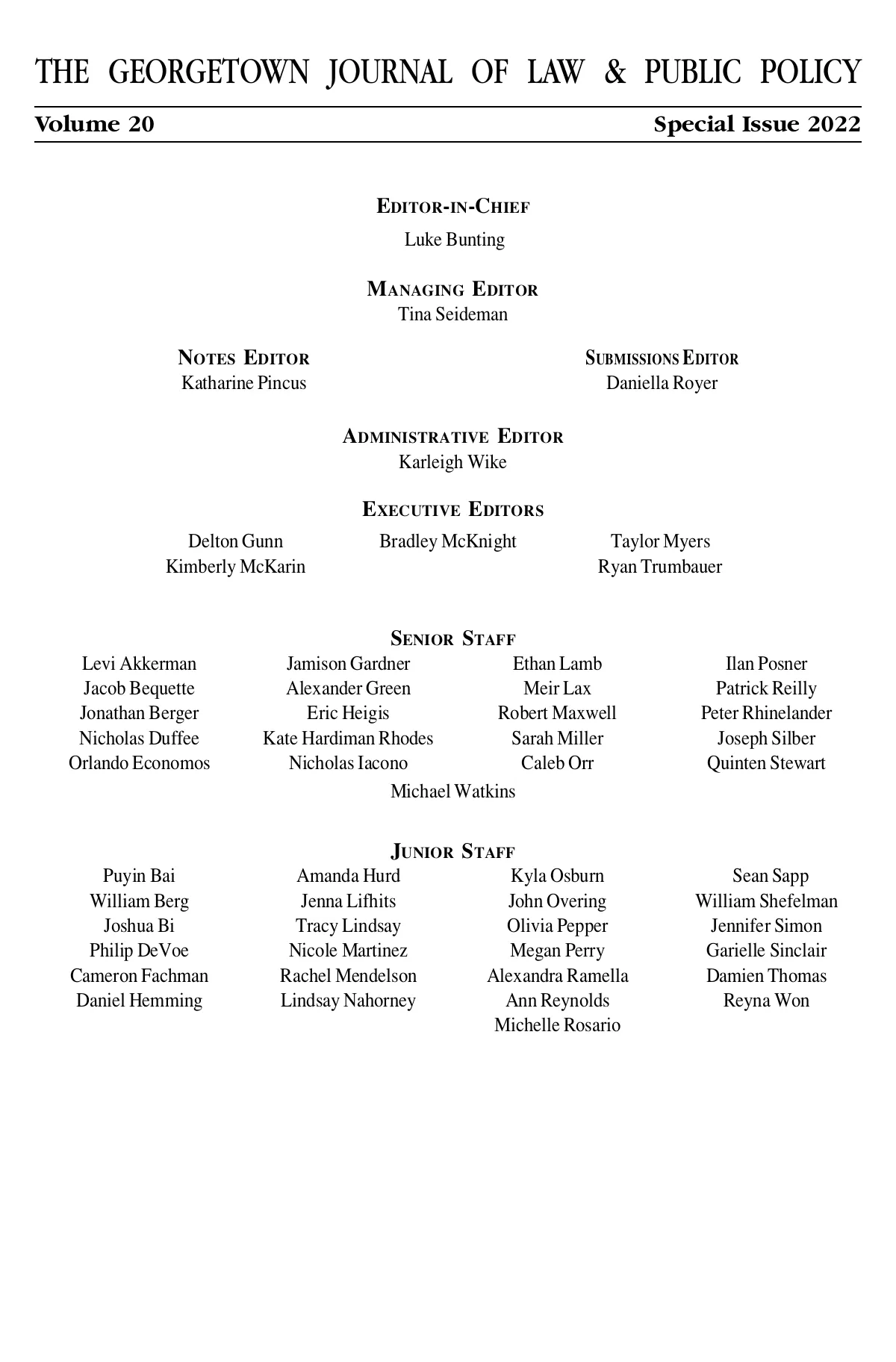 THE GEORGETOWN JOURNAL OF LAW & PUBLIC POLICY

Volume 20

Special Issue 2022

EDITOR-IN-CHIEF
Luke Bunting

MANAGING EDITOR
Tina Seideman

NOTES EDITOR
Katharine Pincus

SUBMISSIONS EDITOR
Daniella Royer

ADMINISTRATIVE EDITOR
Karleigh Wike

EXECUTIVE EDITORS

Delton Gunn
Kimberly McKarin

Bradley McKnight

Taylor Myers
Ryan Trumbauer

SENIOR STAFF

Levi Akkerman
Jacob Bequette
Jonathan Berger
Nicholas Duffee
Orlando Economos

Jamison Gardner
Alexander Green
Eric Heigis
Kate Hardiman Rhodes
Nicholas Iacono

Ethan Lamb
Meir Lax
Robert Maxwell
Sarah Miller
Caleb Orr

Ilan Posner
Patrick Reilly
Peter Rhinelander
Joseph Silber
Quinten Stewart

Michael Watkins

JUNIOR STAFF

Puyin Bai
William Berg
Joshua Bi
Philip DeVoe
Cameron Fachman
Daniel Hemming

Amanda Hurd
Jenna Lifhits
Tracy Lindsay
Nicole Martinez
Rachel Mendelson
Lindsay Nahorney

Kyla Osburn
John Overing
Olivia Pepper
Megan Perry
Alexandra Ramella
Ann Reynolds
Michelle Rosario

Sean Sapp
William Shefelman
Jennifer Simon
Garielle Sinclair
Damien Thomas
Reyna Won